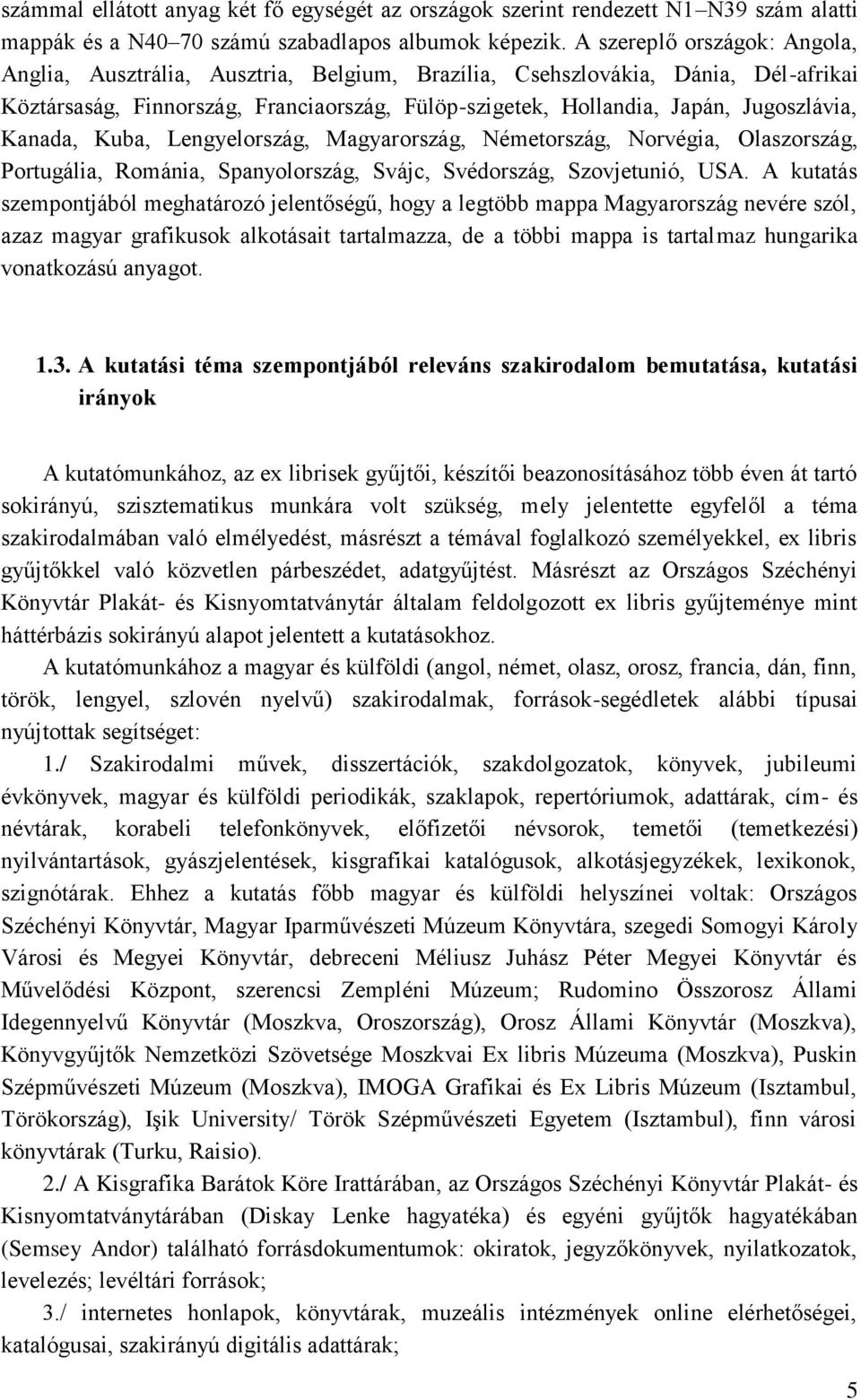 számmal ellátott anyag két fő egységét az országok szerint rendezett N1–N39 szám alatti mappák és a N40–70 számú szabadlapos albumok képezik. A szereplő országok: Angola, Anglia, Ausztrália, Ausztria, Belgium, Brazília, Csehszlovákia, Dánia, Dél-afrikai Köztársaság, Finnország, Franciaország, Fülöp-szigetek, Hollandia, Japán, Jugoszlávia, Kanada, Kuba, Lengyelország, Magyarország, Németország, Norvégia, Olaszország, Portugália, Románia, Spanyolország, Svájc, Svédország, Szovjetunió, USA. A kutatás szempontjából meghatározó jelentőségű, hogy a legtöbb mappa Magyarország nevére szól, azaz magyar grafikusok alkotásait tartalmazza, de a többi mappa is tartalmaz hungarika vonatkozású anyagot.

1.3. A kutatási téma szempontjából releváns szakirodalom bemutatása, kutatási irányok

A kutatómunkához, az ex librisek gyűjtői, készítői beazonosításához több éven át tartó sokirányú, szisztematikus munkára volt szükség, mely jelentette egyfelől a téma szakirodalmában való elmélyedést, másrészt a témával foglalkozó személyekkel, ex libris gyűjtőkkel való közvetlen párbeszédet, adatgyűjtést. Másrészt az Országos Széchényi Könyvtár Plakát- és Kisnyomtatványtár általam feldolgozott ex libris gyűjteménye mint háttérbázis sokirányú alapot jelentett a kutatásokhoz.

A kutatómunkához a magyar és külföldi (angol, német, olasz, orosz, francia, dán, finn, török, lengyel, szlovén nyelvű) szakirodalmak, források-segédletek alábbi típusai nyújtottak segítséget:

1./ Szakirodalmi művek, disszertációk, szakdolgozatok, könyvek, jubileumi évkönyvek, magyar és külföldi periodikák, szaklapok, repertóriumok, adattárak, cím- és névtárak, korabeli telefonkönyvek, előfizetői névsorok, temetői (temetkezési) nyilvántartások, gyászjelentések, kisgrafikai katalógusok, alkotásjegyzékek, lexikonok, szignótárak. Ehhez a kutatás főbb magyar és külföldi helyszínei voltak: Országos Széchényi Könyvtár, Magyar Iparművészeti Múzeum Könyvtára, szegedi Somogyi Károly Városi és Megyei Könyvtár, debreceni Méliusz Juhász Péter Megyei Könyvtár és Művelődési Központ, szerencsi Zempléni Múzeum; Rudomino Összorosz Állami Idegennyelvű Könyvtár (Moszkva, Oroszország), Orosz Állami Könyvtár (Moszkva), Könyvgyűjtők Nemzetközi Szövetsége Moszkvai Ex libris Múzeuma (Moszkva), Puskin Szépművészeti Múzeum (Moszkva), IMOGA Grafikai és Ex Libris Múzeum (Isztambul, Törökország), Işik University/ Török Szépművészeti Egyetem (Isztambul), finn városi könyvtárak (Turku, Raisio).

2./ A Kisgrafika Barátok Köre Irattárában, az Országos Széchényi Könyvtár Plakát- és Kisnyomtatványtárában (Diskay Lenke hagyatéka) és egyéni gyűjtők hagyatékában (Semsey Andor) található forrásdokumentumok: okiratok, jegyzőkönyvek, nyilatkozatok, levelezés; levéltári források;

3./ internetes honlapok, könyvtárak, muzeális intézmények online elérhetőségei, katalógusai, szakirányú digitális adattárak;

5